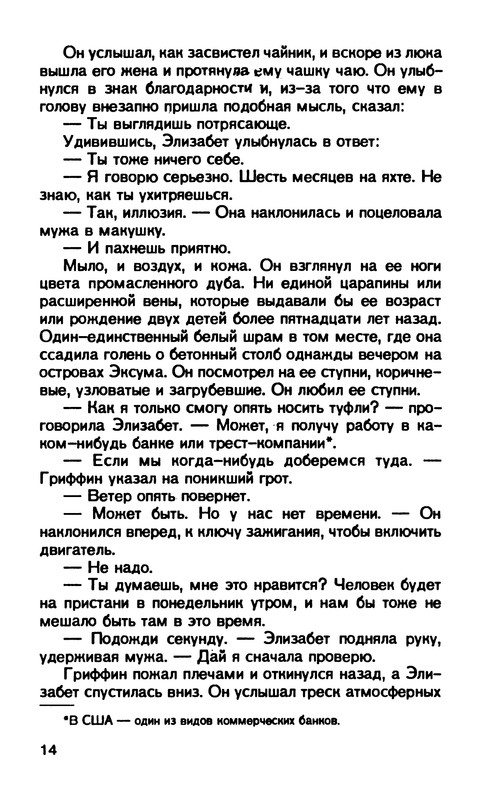 Он услышал, как засвистел чайник, и вскоре из люка вышла его жена и протянула ему чашку чаю. Он улыбнулся в знак благодарности и, из-за того что ему в голову внезапно пришла подобная мысль, сказал:

— Ты выглядишь потрясающе.

Удивившись, Элизабет улыбнулась в ответ:

— Ты тоже ничего себе.

— Я говорю серьезно. Шесть месяцев на яхте. Не знаю, как ты ухитряешься.

— Так, иллюзия. — Она наклонилась и поцеловала мужа в макушку.

— И пахнешь приятно.

Мыло, и воздух, и кожа. Он взглянул на ее ноги цвета промасленного дуба. Ни единой царапины или расширенной вены, которые выдавали бы ее возраст или рождение двух детей более пятнадцати лет назад. Один-единственный белый шрам в том месте, где она ссадила голень о бетонный столб однажды вечером на островах Эксума. Он посмотрел на ее ступни, коричневые, узловатые и загрубевшие. Он любил ее ступни.

— Как я только смогу опять носить туфли? — проговорила Элизабет. — Может, я получу работу в каком-нибудь банке или трест-компании*.

— Если мы когда-нибудь доберемся туда. — Гриффин указал на поникший грот.

— Ветер опять повернет.

— Может быть. Но у нас нет времени. — Он наклонился вперед, к ключу зажигания, чтобы включить двигатель.

— Не надо.

— Ты думаешь, мне это нравится? Человек будет на пристани в понедельник утром, и нам бы тоже не мешало быть там в это время.

— Подожди секунду. — Элизабет подняла руку, удерживая мужа. — Дай я сначала проверю.

Гриффин пожал плечами и откинулся назад, а Элизабет спустилась вниз. Он услышал треск атмосферных

*В США — один из видов коммерческих банков.

14